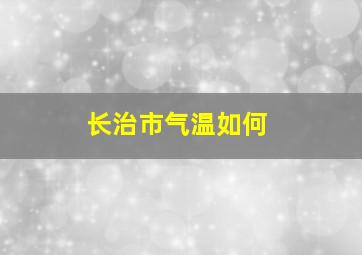 长治市气温如何